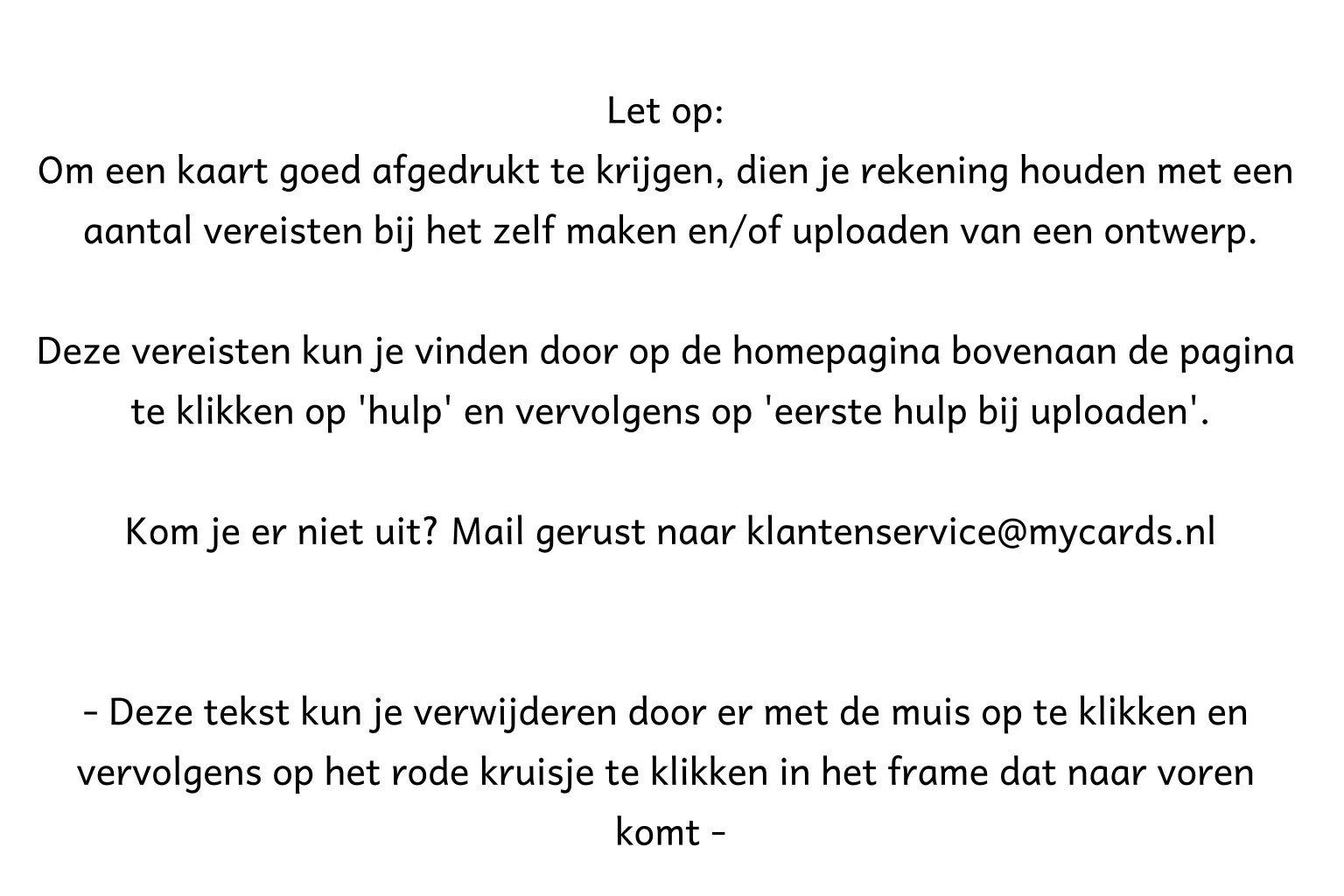 Let op:
Om een kaart goed afgedrukt te krijgen, dien je rekening houden met een aantal vereisten bij het zelf maken en/of uploaden van een ontwerp.

Deze vereisten kun je vinden door op de homepagina bovenaan de pagina te klikken op 'hulp' en vervolgens op 'eerste hulp bij uploaden'.

Kom je er niet uit? Mail gerust naar klantenservice@mycards.nl

- Deze tekst kun je verwijderen door er met de muis op te klikken en vervolgens op het rode kruisje te klikken in het frame dat naar voren komt -